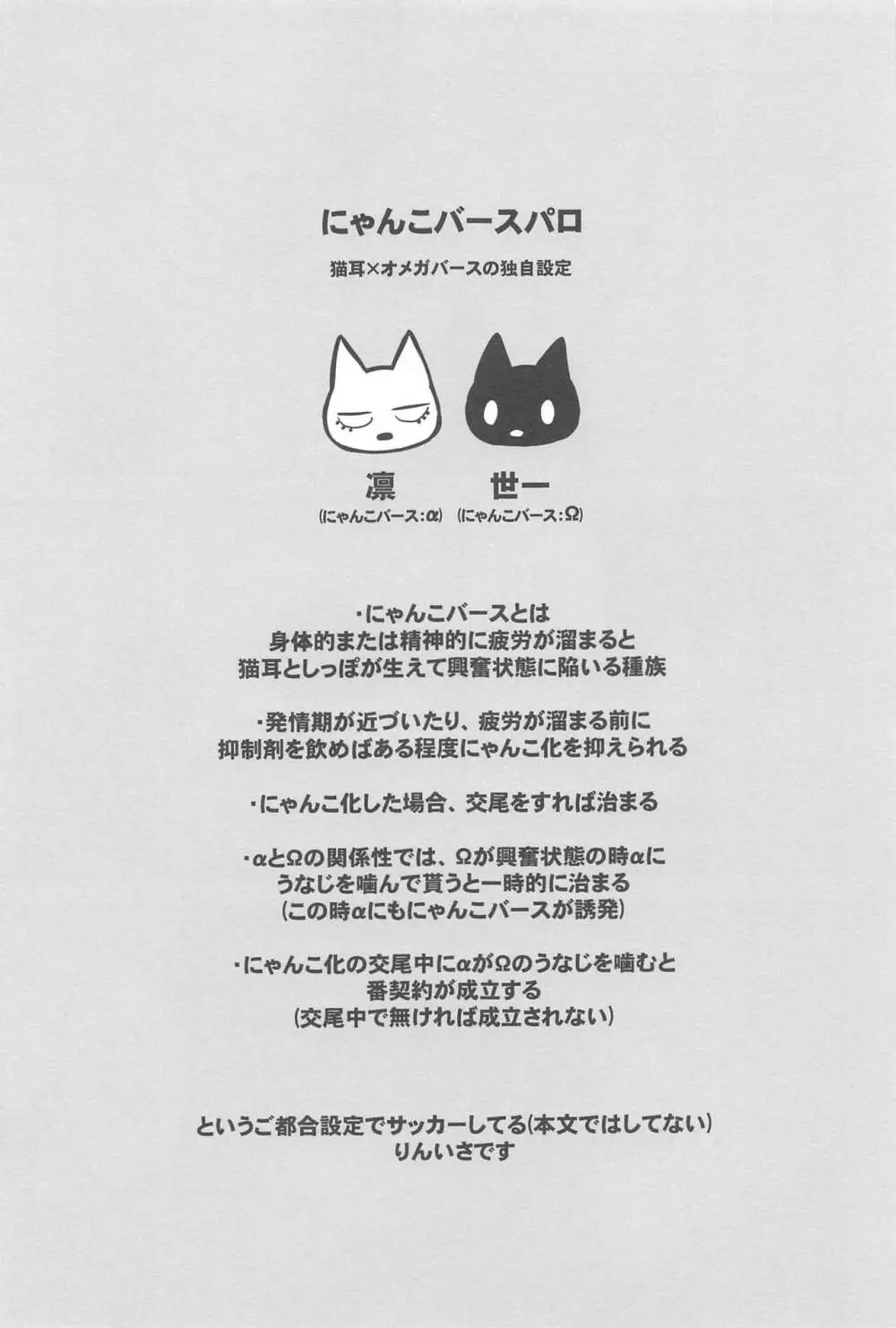 にゃんこバースパロ

猫耳×オメガバースの独自設定

凛
(にゃんこバース:α)

世一
(にゃんこバース:Ω)

・にゃんこバースとは
身体的または精神的に疲労が溜まると
猫耳としっぽが生えて興奮状態に陥いる種族

・発情期が近づいたり、疲労が溜まる前に
抑制剤を飲めばある程度にゃんこ化を抑えられる

・にゃんこ化した場合、交尾をすれば治まる

・αとΩの関係性では、Ωが興奮状態の時αに
うなじを噛んで貰うと一時的に治まる
(この時αにもにゃんこバースが誘発)

・にゃんこ化の交尾中にαがΩのうなじを噛むと
番契約が成立する
(交尾中で無ければ成立されない)

というご都合設定でサッカーしてる(本文ではしてない)
りんいさです